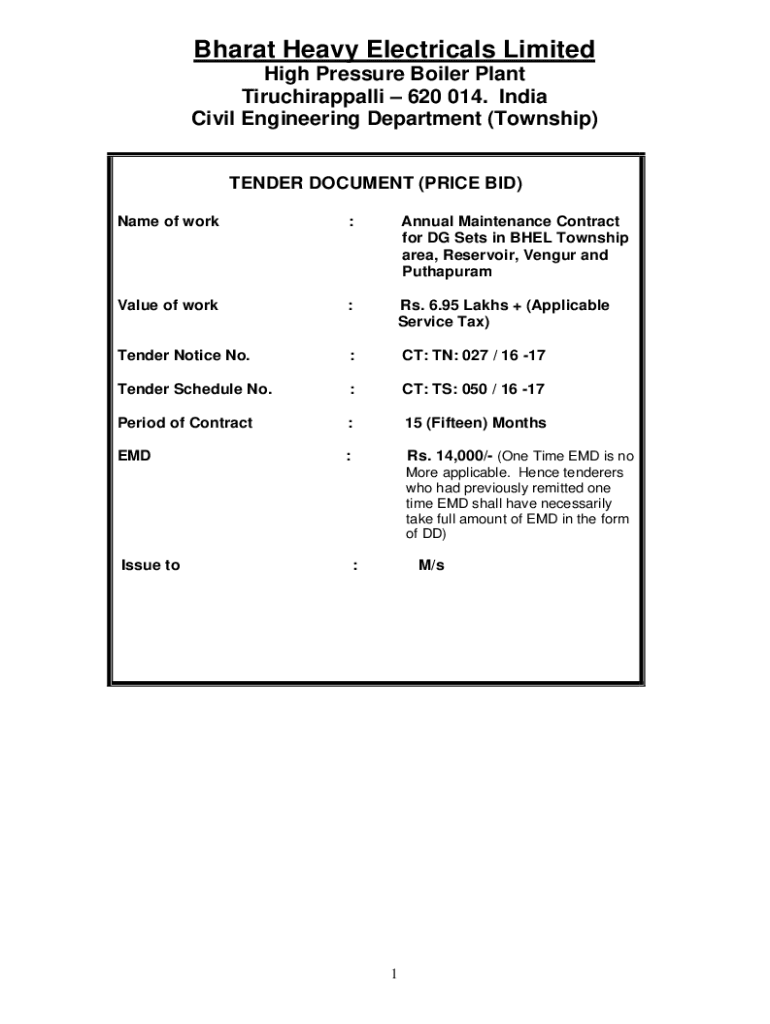 Bharat Heavy Electricals Limited
High Pressure Boiler Plant
Tiruchirappalli – 620 014. India
Civil Engineering Department (Township)

TENDER DOCUMENT (PRICE BID)

Name of work : Annual Maintenance Contract for DG Sets in BHEL Township area, Reservoir, Vengur and Puthapuram

Value of work : Rs. 6.95 Lakhs + (Applicable Service Tax)

Tender Notice No. : CT: TN: 027 / 16 -17

Tender Schedule No. : CT: TS: 050 / 16 -17

Period of Contract : 15 (Fifteen) Months

EMD : Rs. 14,000/- (One Time EMD is no More applicable. Hence tenderers who had previously remitted one time EMD shall have necessarily take full amount of EMD in the form of DD)

Issue to : M/s

1